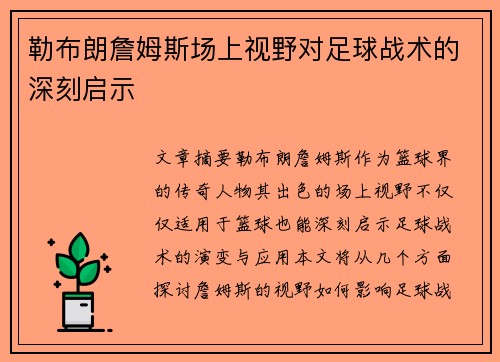 勒布朗詹姆斯场上视野对足球战术的深刻启示

文章摘要勒布朗詹姆斯作为篮球界的传奇人物其出色的场上视野不仅仅适用于篮球也能深刻启示足球战术的演变与应用本文将从几个方面探讨詹姆斯的视野如何影响足球战